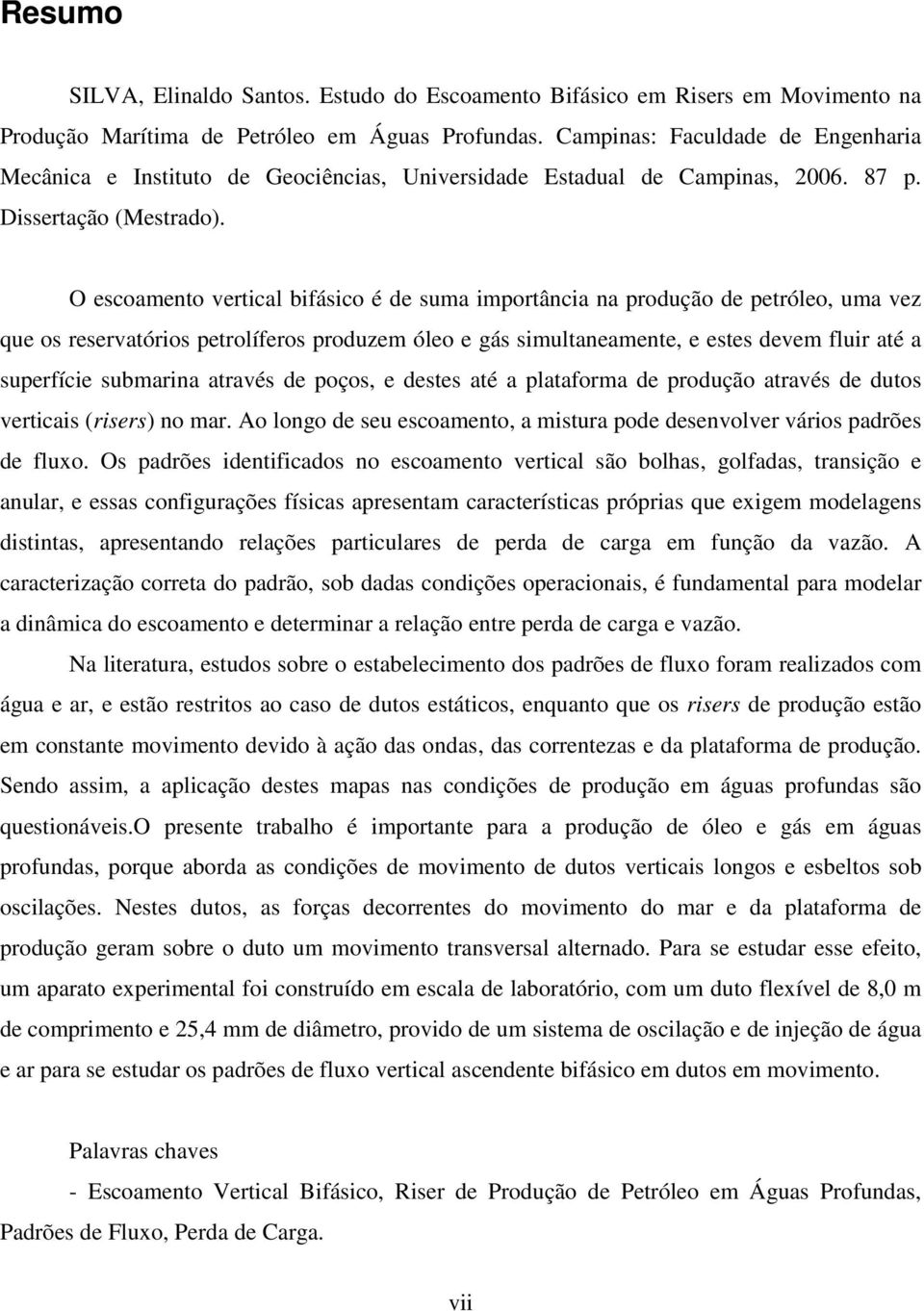 Resumo

SILVA, Elinaldo Santos. Estudo do Escoamento Bifásico em Risers em Movimento na Produção Marítima de Petróleo em Águas Profundas. Campinas: Faculdade de Engenharia Mecânica e Instituto de Geociências, Universidade Estadual de Campinas, 2006. 87 p. Dissertação (Mestrado).

O escoamento vertical bifásico é de suma importância na produção de petróleo, uma vez que os reservatórios petrolíferos produzem óleo e gás simultaneamente, e estes devem fluir até a superfície submarina através de poços, e destes até a plataforma de produção através de dutos verticais (risers) no mar. Ao longo de seu escoamento, a mistura pode desenvolver vários padrões de fluxo. Os padrões identificados no escoamento vertical são bolhas, golfadas, transição e anular, e essas configurações físicas apresentam características próprias que exigem modelagens distintas, apresentando relações particulares de perda de carga em função da vazão. A caracterização correta do padrão, sob dadas condições operacionais, é fundamental para modelar a dinâmica do escoamento e determinar a relação entre perda de carga e vazão.

Na literatura, estudos sobre o estabelecimento dos padrões de fluxo foram realizados com água e ar, e estão restritos ao caso de dutos estáticos, enquanto que os risers de produção estão em constante movimento devido à ação das ondas, das correntezas e da plataforma de produção. Sendo assim, a aplicação destes mapas nas condições de produção em águas profundas são questionáveis.O presente trabalho é importante para a produção de óleo e gás em águas profundas, porque aborda as condições de movimento de dutos verticais longos e esbeltos sob oscilações. Nestes dutos, as forças decorrentes do movimento do mar e da plataforma de produção geram sobre o duto um movimento transversal alternado. Para se estudar esse efeito, um aparato experimental foi construído em escala de laboratório, com um duto flexível de 8,0 m de comprimento e 25,4 mm de diâmetro, provido de um sistema de oscilação e de injeção de água e ar para se estudar os padrões de fluxo vertical ascendente bifásico em dutos em movimento.

Palavras chaves

- Escoamento Vertical Bifásico, Riser de Produção de Petróleo em Águas Profundas, Padrões de Fluxo, Perda de Carga.

vii